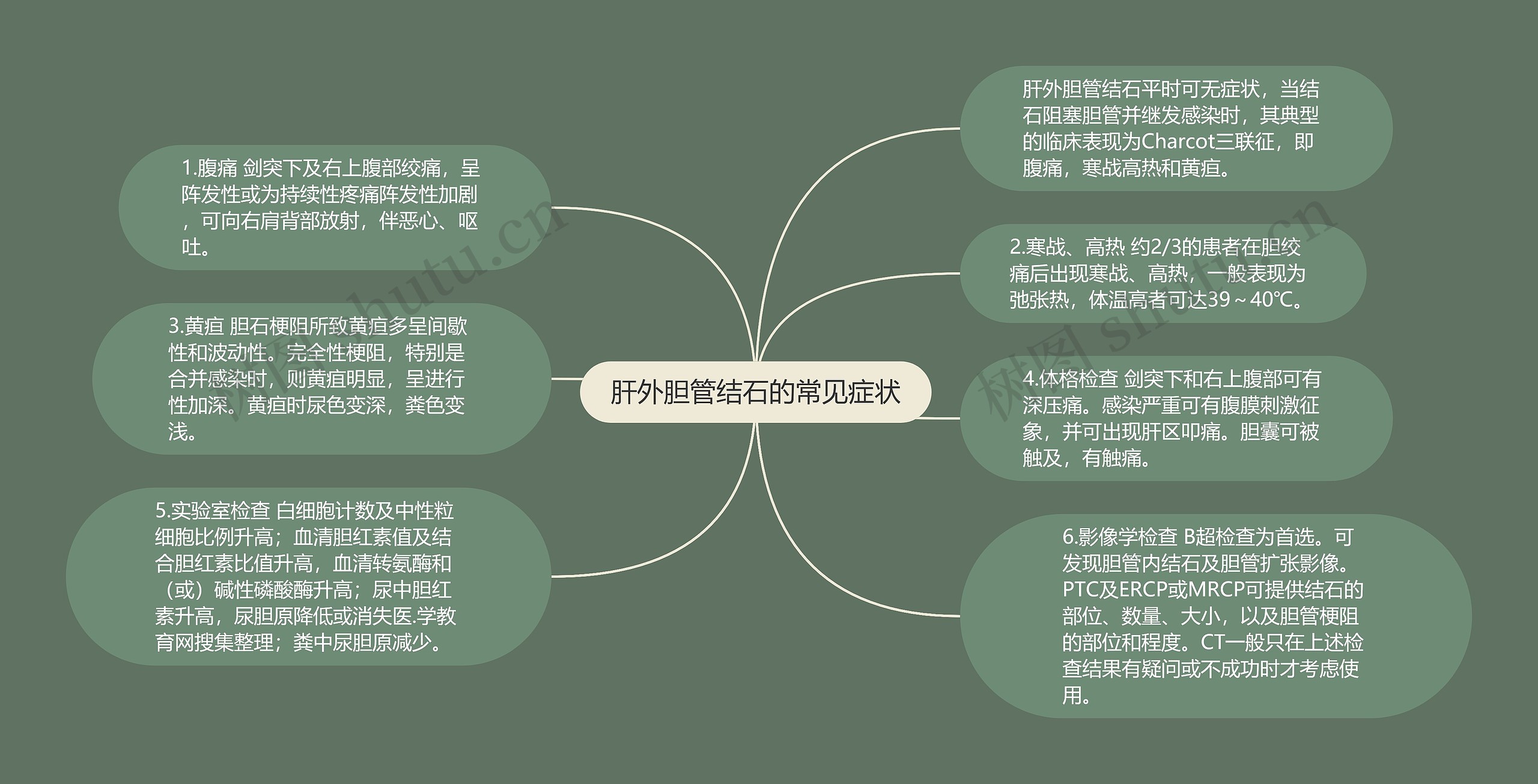 肝外胆管结石的常见症状

肝外胆管结石平时可无症状，当结石阻塞胆管并继发感染时，其典型的临床表现为Charcot三联征，即腹痛，寒战高热和黄疸。

1.腹痛 剑突下及右上腹部绞痛，呈阵发性或为持续性疼痛阵发性加剧，可向右肩背部放射，伴恶心、呕吐。

2.寒战、高热 约2/3的患者在胆绞痛后出现寒战、高热，一般表现为弛张热，体温高者可达39～40℃。

3.黄疸 胆石梗阻所致黄疸多呈间歇性和波动性。完全性梗阻，特别是合并感染时，则黄疸明显，呈进行性加深。黄疸时尿色变深，粪色变浅。

4.体格检查 剑突下和右上腹部可有深压痛。感染严重可有腹膜刺激征象，并可出现肝区叩痛。胆囊可被触及，有触痛。

5.实验室检查 白细胞计数及中性粒细胞比例升高；血清胆红素值及结合胆红素比值升高，血清转氨酶和（或）碱性磷酸酶升高；尿中胆红素升高，尿胆原降低或消失医.学教育网搜集整理；粪中尿胆原减少。

6.影像学检查 B超检查为首选。可发现胆管内结石及胆管扩张影像。PTC及ERCP或MRCP可提供结石的部位、数量、大小，以及胆管梗阻的部位和程度。CT一般只在上述检查结果有疑问或不成功时才考虑使用。

树图 shutu.cn

树图 shutu.cn